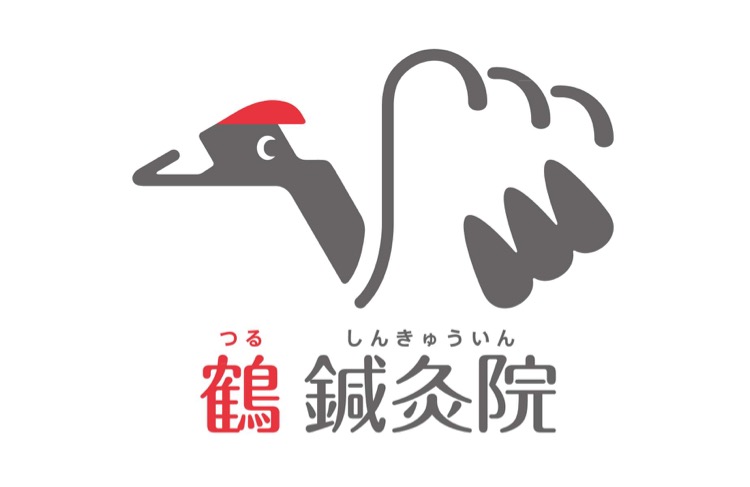 つる しんきゅういん
鶴 鍼灸院